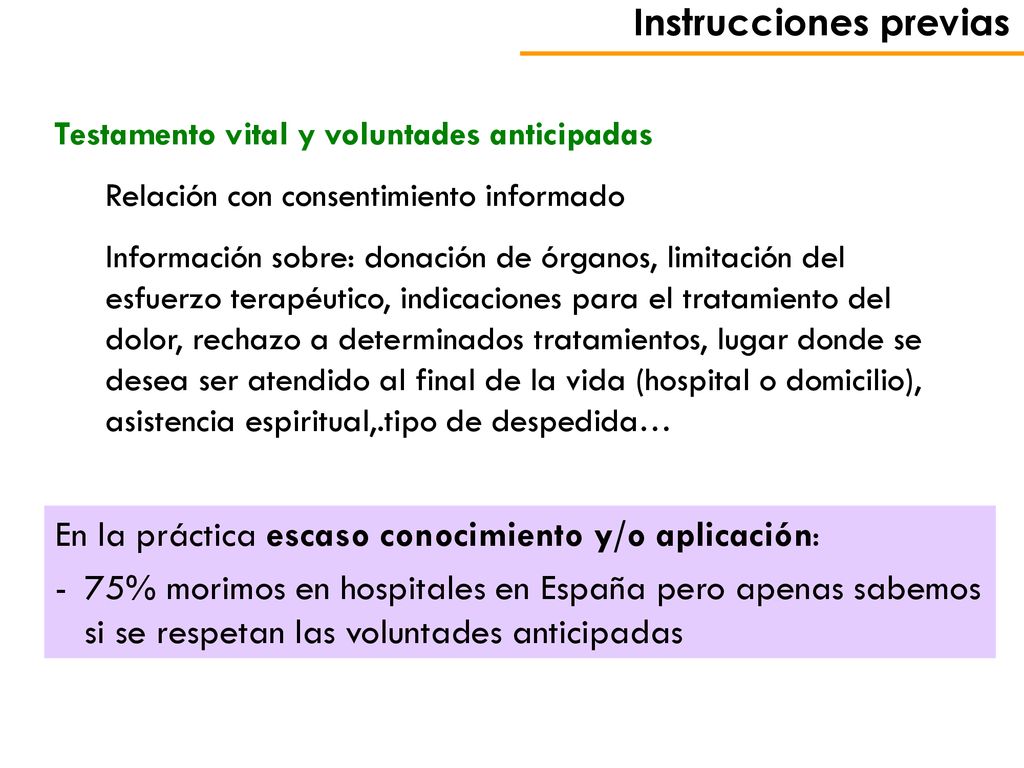 Instrucciones previas

Testamento vital y voluntades anticipadas

Relación con consentimiento informado

Información sobre: donación de órganos, limitación del esfuerzo terapéutico, indicaciones para el tratamiento del dolor, rechazo a determinados tratamientos, lugar donde se desea ser atendido al final de la vida (hospital o domicilio), asistencia espiritual,.tipo de despedida…

En la práctica escaso conocimiento y/o aplicación:

- 75% morimos en hospitales en España pero apenas sabemos si se respetan las voluntades anticipadas